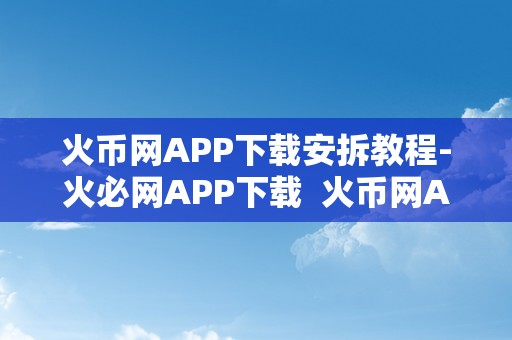 火币网APP下载安拆教程-火必网APP下载  火币网A